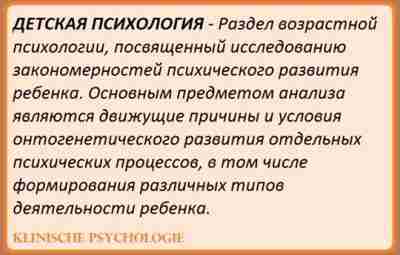 ДЕТСКАЯ ПСИХОЛОГИЯ - Раздел возрастной психологии, посвященный исследованию закономерностей психического развития ребенка. Основным предметом анализа являются движущие причины и условия онтогенетического развития отдельных психических процессов, в том числе формирования различных типов деятельности ребенка.

KLINISCHE PSYCHOLOGIE